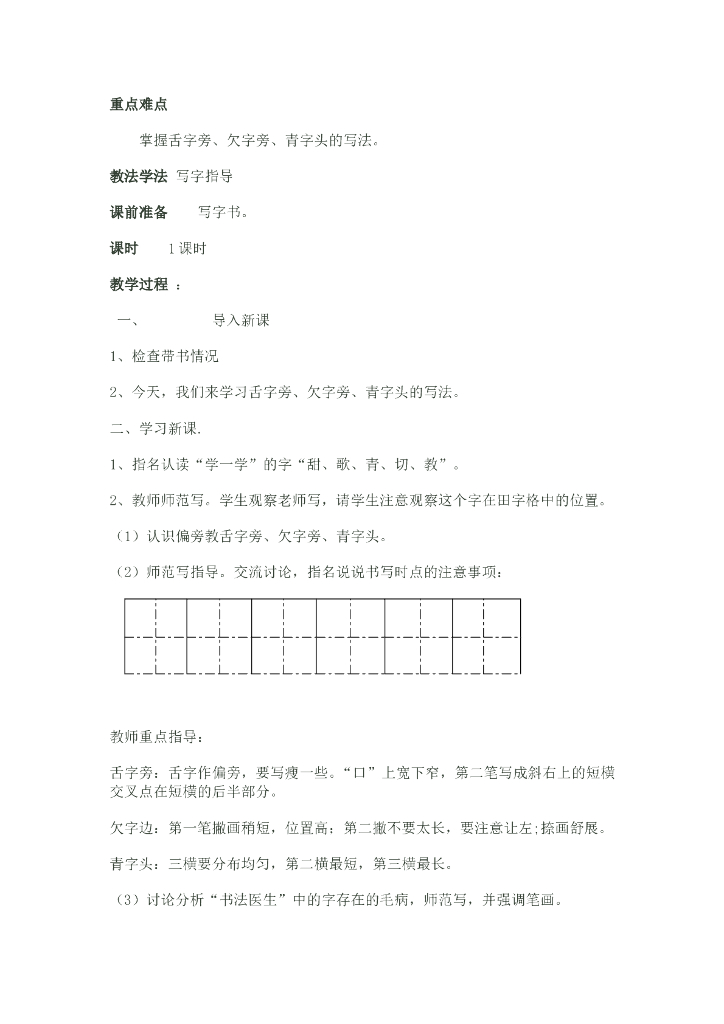 重点难点

掌握舌字旁、欠字旁、青字头的写法。

教法学法 写字指导

课前准备 写字书。

课时 1课时

教学过程 ：

一、 导入新课

1、检查带书情况

2、今天，我们来学习舌字旁、欠字旁、青字头的写法。

二、学习新课.

1、指名认读“学一学”的字“甜、歌、青、切、教”。

2、教师师范写。学生观察老师写，请学生注意观察这个字在田字格中的位置。

（1）认识偏旁教舌字旁、欠字旁、青字头。

（2）师范写指导。交流讨论，指名说说书写时点的注意事项：

教师重点指导：

舌字旁：舌字作偏旁，要写瘦一些。“口”上宽下窄，第二笔写成斜右上的短横交叉点在短横的后半部分。

欠字边：第一笔撇画稍短，位置高：第二撇不要太长，要注意让左;捺画舒展。

青字头：三横要分布均匀，第二横最短，第三横最长。

（3）讨论分析“书法医生”中的字存在的毛病，师范写，并强调笔画。